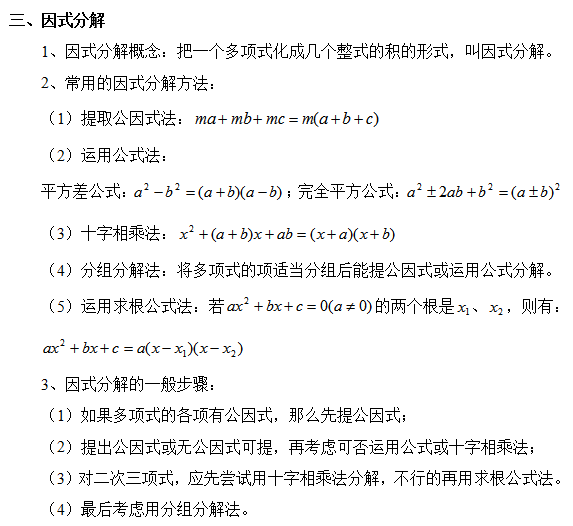 三、因式分解

1、因式分解概念：把一个多项式化成几个整式的积的形式，叫因式分解。

2、常用的因式分解方法：

（1）提取公因式法：$ma+mb+mc=m(a+b+c)$

（2）运用公式法：

平方差公式：$a^2-b^2=(a+b)(a-b)$；完全平方公式：$a^2\pm 2ab+b^2=(a\pm b)^2$

（3）十字相乘法：$x^2+(a+b)x+ab=(x+a)(x+b)$

（4）分组分解法：将多项式的项适当分组后能提公因式或运用公式分解。

（5）运用求根公式法：若$ax^2+bx+c=0(a\neq 0)$的两个根是$x_1$、$x_2$，则有：

$ax^2+bx+c=a(x-x_1)(x-x_2)$

3、因式分解的一般步骤：

（1）如果多项式的各项有公因式，那么先提公因式；

（2）提出公因式或无公因式可提，再考虑可否运用公式或十字相乘法；

（3）对二次三项式，应先尝试用十字相乘法分解，不行的再用求根公式法。

（4）最后考虑用分组分解法。